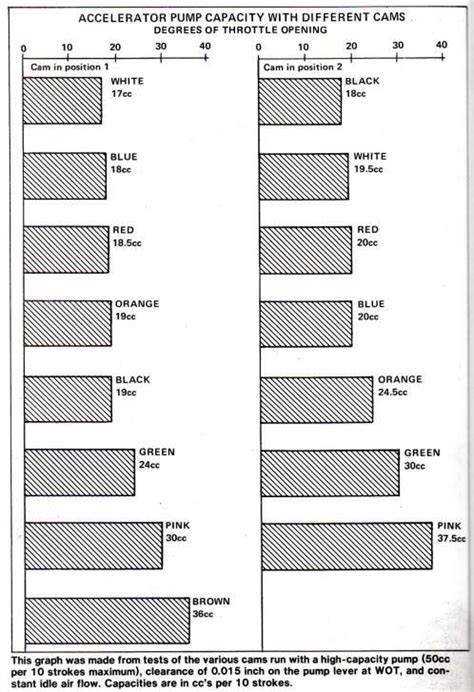 ACCELERATOR PUMP CAPACITY WITH DIFFERENT CAMS
DEGREES OF THROTTLE OPENING

0 10 20 30 40

Cam in position 1

WHITE
17cc

BLUE
18cc

RED
18.5cc

ORANGE
19cc

BLACK
19cc

GREEN
24cc

PINK
30cc

BROWN
36cc

0 10 20 30 40

Cam in position 2

BLACK
18cc

WHITE
19.5cc

RED
20cc

BLUE
20cc

ORANGE
24.5cc

GREEN
30cc

PINK
37.5cc

This graph was made from tests of the various cams run with a high-capacity pump (50cc per 10 strokes maximum), clearance of 0.015 inch on the pump lever at WOT, and constant idle air flow. Capacities are in cc's per 10 strokes.